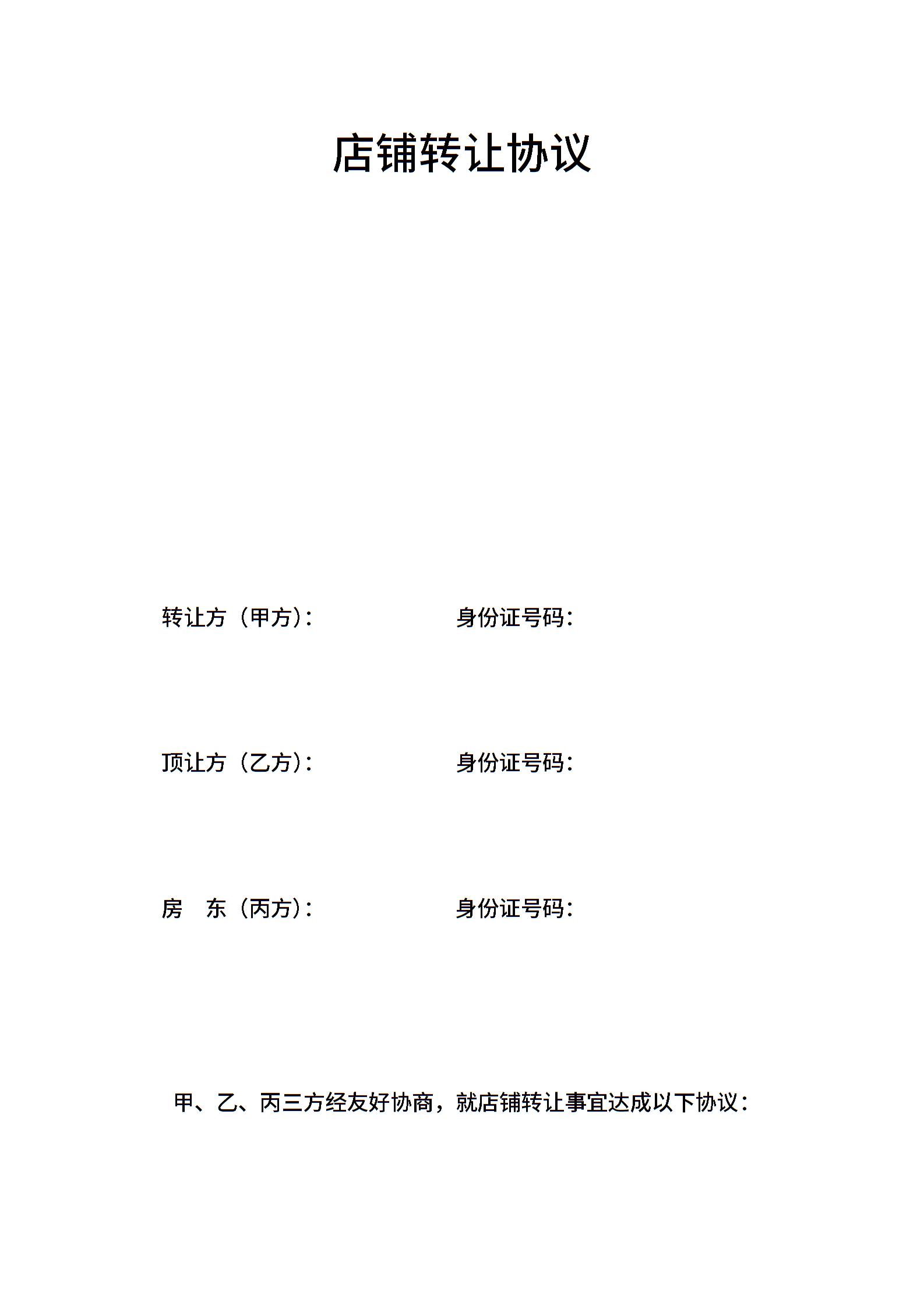 店铺转让协议

转让方（甲方）： 身份证号码：

顶让方（乙方）： 身份证号码：

房 东（丙方）： 身份证号码：

甲、乙、丙三方经友好协商，就店铺转让事宜达成以下协议：